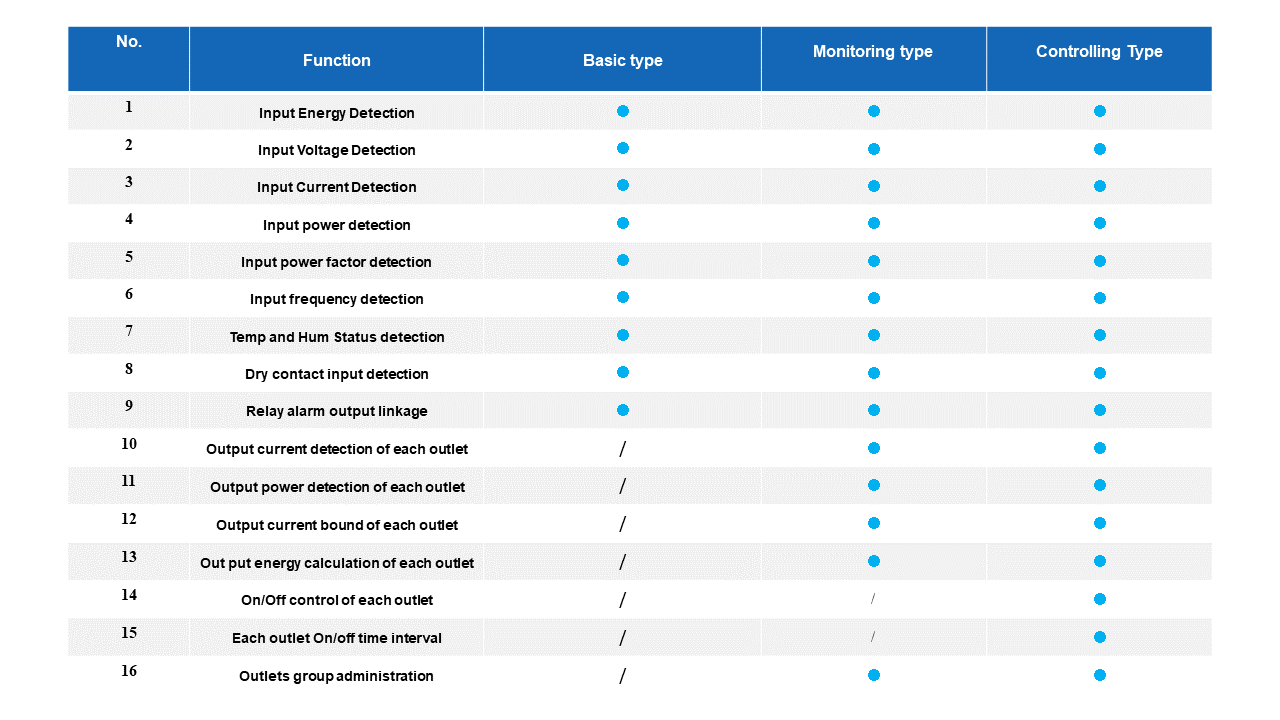 | No. | Function | Basic type | Monitoring type | Controlling Type |
|---|---|---|---|---|
| 1 | Input Energy Detection | ● | ● | ● |
| 2 | Input Voltage Detection | ● | ● | ● |
| 3 | Input Current Detection | ● | ● | ● |
| 4 | Input power detection | ● | ● | ● |
| 5 | Input power factor detection | ● | ● | ● |
| 6 | Input frequency detection | ● | ● | ● |
| 7 | Temp and Hum Status detection | ● | ● | ● |
| 8 | Dry contact input detection | ● | ● | ● |
| 9 | Relay alarm output linkage | ● | ● | ● |
| 10 | Output current detection of each outlet | / | ● | ● |
| 11 | Output power detection of each outlet | / | ● | ● |
| 12 | Output current bound of each outlet | / | ● | ● |
| 13 | Out put energy calculation of each outlet | / | ● | ● |
| 14 | On/Off control of each outlet | / | / | ● |
| 15 | Each outlet On/off time interval | / | / | ● |
| 16 | Outlets group administration | / | ● | ● |